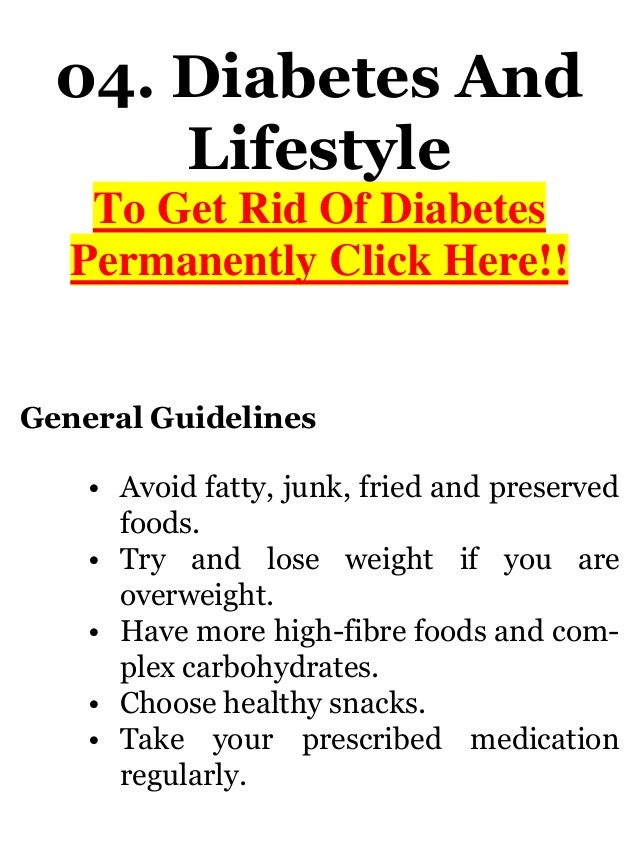 04. Diabetes And Lifestyle

To Get Rid Of Diabetes Permanently Click Here!!

General Guidelines

• Avoid fatty, junk, fried and preserved foods.
• Try and lose weight if you are overweight.
• Have more high-fibre foods and complex carbohydrates.
• Choose healthy snacks.
• Take your prescribed medication regularly.